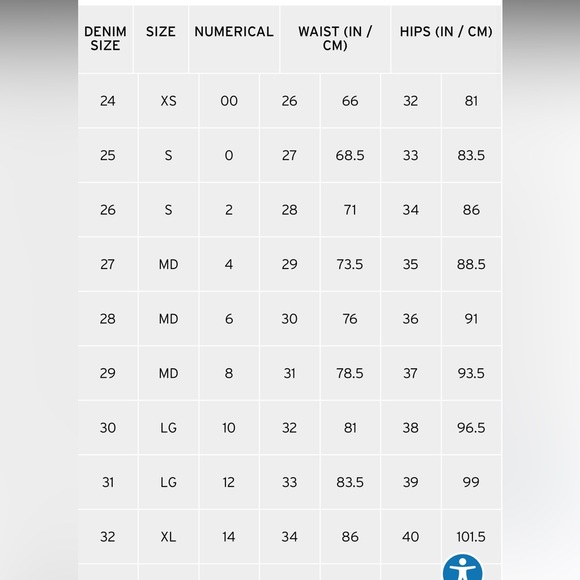 | DENIM SIZE | SIZE | NUMERICAL | WAIST (IN / CM) | | HIPS (IN / CM) | |
|---|---|---|---|---|---|---|
| 24 | XS | 00 | 26 | 66 | 32 | 81 |
| 25 | S | 0 | 27 | 68.5 | 33 | 83.5 |
| 26 | S | 2 | 28 | 71 | 34 | 86 |
| 27 | MD | 4 | 29 | 73.5 | 35 | 88.5 |
| 28 | MD | 6 | 30 | 76 | 36 | 91 |
| 29 | MD | 8 | 31 | 78.5 | 37 | 93.5 |
| 30 | LG | 10 | 32 | 81 | 38 | 96.5 |
| 31 | LG | 12 | 33 | 83.5 | 39 | 99 |
| 32 | XL | 14 | 34 | 86 | 40 | 101.5 |